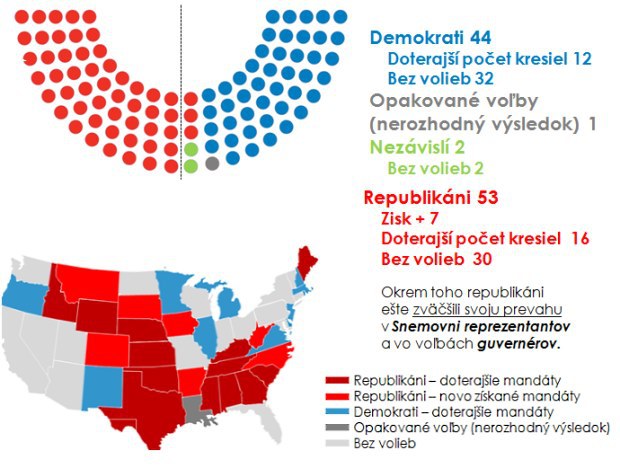 Demokrati 44
Doterajší počet kresiel 12
Bez volieb 32
Opakované voľby (nerozhodný výsledok) 1
Nezávislí 2
Bez volieb 2
Republikáni 53
Zisk + 7
Doterajší počet kresiel 16
Bez volieb 30

Okrem toho republikáni ešte zväčšili svoju prevahu v Snemovni reprezentantov a vo voľbách guvernérov.

Republikáni – doterajšie mandáty
Republikáni – novo získané mandáty
Demokrati – doterajšie mandáty
Opakované voľby (nerozhodný výsledok)
Bez volieb